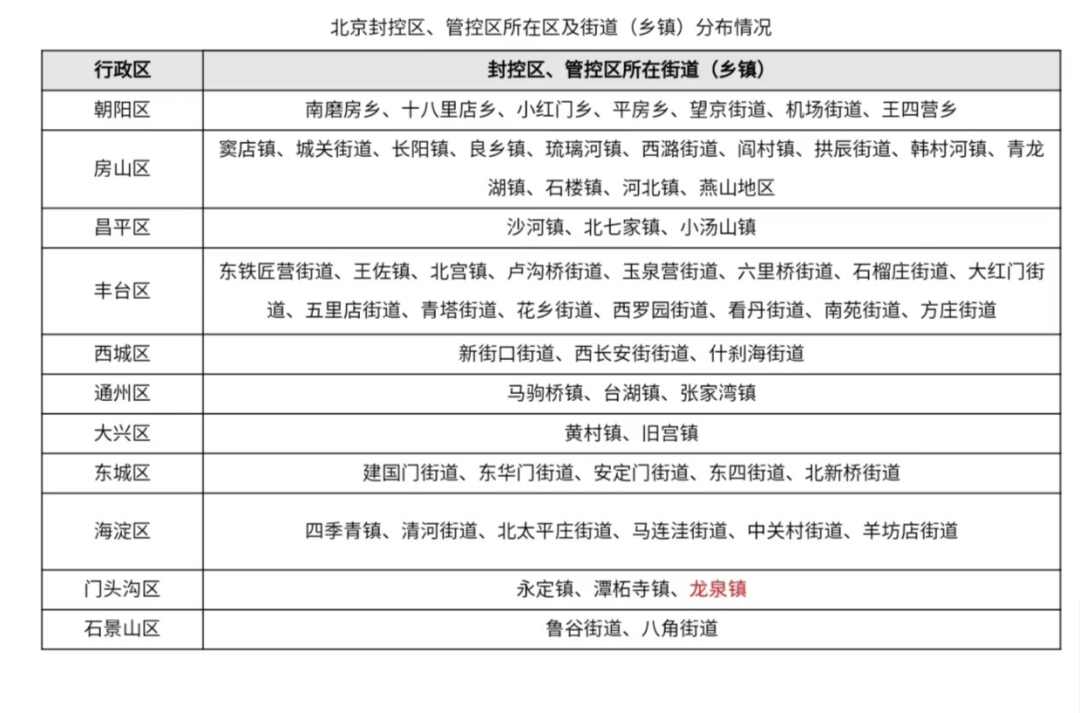 北京封控区、管控区所在区及街道（乡镇）分布情况

| 行政区 | 封控区、管控区所在街道（乡镇） |
|---|---|
| 朝阳区 | 南磨房乡、十八里店乡、小红门乡、平房乡、望京街道、机场街道、王四营乡 |
| 房山区 | 窦店镇、城关街道、长阳镇、良乡镇、琉璃河镇、西潞街道、阎村镇、拱辰街道、韩村河镇、青龙湖镇、石楼镇、河北镇、燕山地区 |
| 昌平区 | 沙河镇、北七家镇、小汤山镇 |
| 丰台区 | 东铁匠营街道、王佐镇、北宫镇、卢沟桥街道、玉泉营街道、六里桥街道、石榴庄街道、大红门街道、五里店街道、青塔街道、花乡街道、西罗园街道、看丹街道、南苑街道、方庄街道 |
| 西城区 | 新街口街道、西长安街街道、什刹海街道 |
| 通州区 | 马驹桥镇、台湖镇、张家湾镇 |
| 大兴区 | 黄村镇、旧宫镇 |
| 东城区 | 建国门街道、东华门街道、安定门街道、东四街道、北新桥街道 |
| 海淀区 | 四季青镇、清河街道、北太平庄街道、马连洼街道、中关村街道、羊坊店街道 |
| 门头沟区 | 永定镇、潭柘寺镇、龙泉镇 |
| 石景山区 | 鲁谷街道、八角街道 |